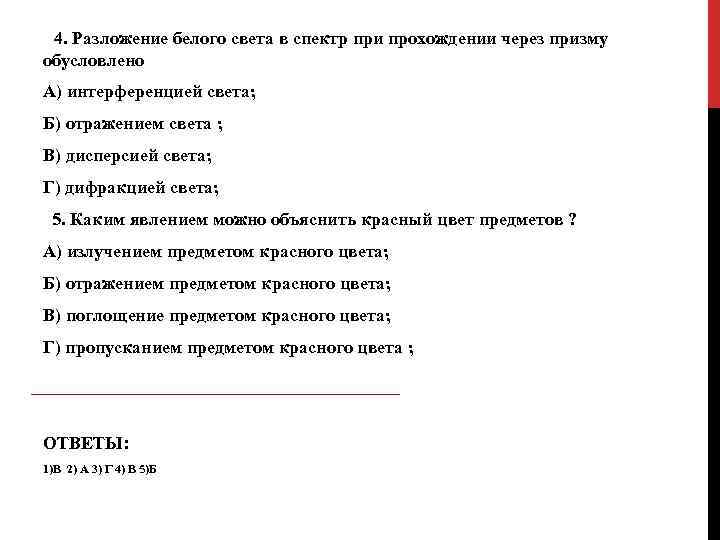 4. Разложение белого света в спектр при прохождении через призму обусловлено

А) интерференцией света;

Б) отражением света ;

В) дисперсией света;

Г) дифракцией света;

5. Каким явлением можно объяснить красный цвет предметов ?

А) излучением предметом красного цвета;

Б) отражением предметом красного цвета;

В) поглощение предметом красного цвета;

Г) пропусканием предметом красного цвета ;

ОТВЕТЫ:

1)В 2) А 3) Г 4) В 5)Б